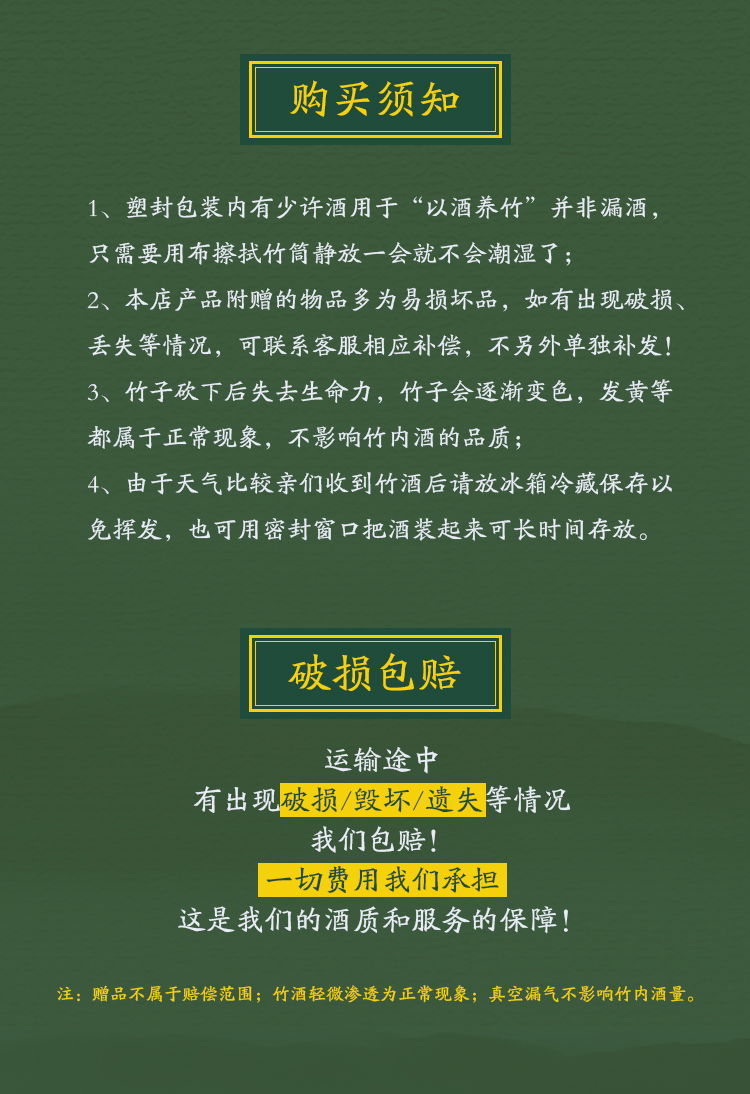 购买须知

1、塑封包装内有少许酒用于“以酒养竹”并非漏酒，只需要用布擦拭竹筒静放一会就不会潮湿了；

2、本店产品附赠的物品多为易损坏品，如有出现破损、丢失等情况，可联系客服相应补偿，不另外单独补发！

3、竹子砍下后失去生命力，竹子会逐渐变色，发黄等都属于正常现象，不影响竹内酒的品质；

4、由于天气比较亲们收到竹酒后请放冰箱冷藏保存以免挥发，也可用密封窗口把酒装起来可长时间存放。

破损包赔

运输途中
有出现破损/毁坏/遗失等情况
我们包赔！
一切费用我们承担
这是我们的酒质和服务的保障！

注：赠品不属于赔偿范围；竹酒轻微渗透为正常现象；真空漏气不影响竹内酒量。